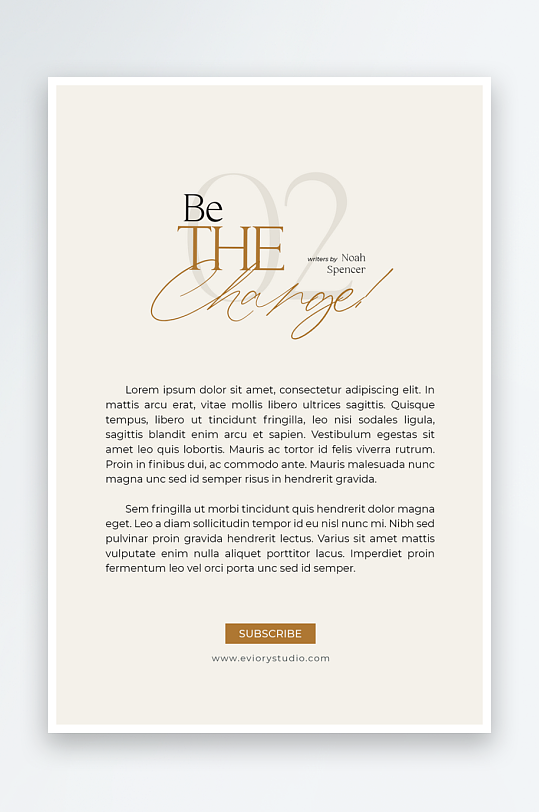 02

Be
THE
Change!

writers by Noah
Spencer

Lorem ipsum dolor sit amet, consectetur adipiscing elit. In mattis arcu erat, vitae mollis libero ultrices sagittis. Quisque tempus, libero ut tincidunt fringilla, leo nisi sodales ligula, sagittis blandit enim arcu et sapien. Vestibulum egestas sit amet leo quis lobortis. Mauris ac tortor id felis viverra rutrum. Proin in finibus dui, ac commodo ante. Mauris malesuada nunc magna unc sed id semper risus in hendrerit gravida.

Sem fringilla ut morbi tincidunt quis hendrerit dolor magna eget. Leo a diam sollicitudin tempor id eu nisl nunc mi. Nibh sed pulvinar proin gravida hendrerit lectus. Varius sit amet mattis vulputate enim nulla aliquet porttitor lacus. Imperdiet proin fermentum leo vel orci porta unc sed id semper.

SUBSCRIBE

www.eviorystudio.com